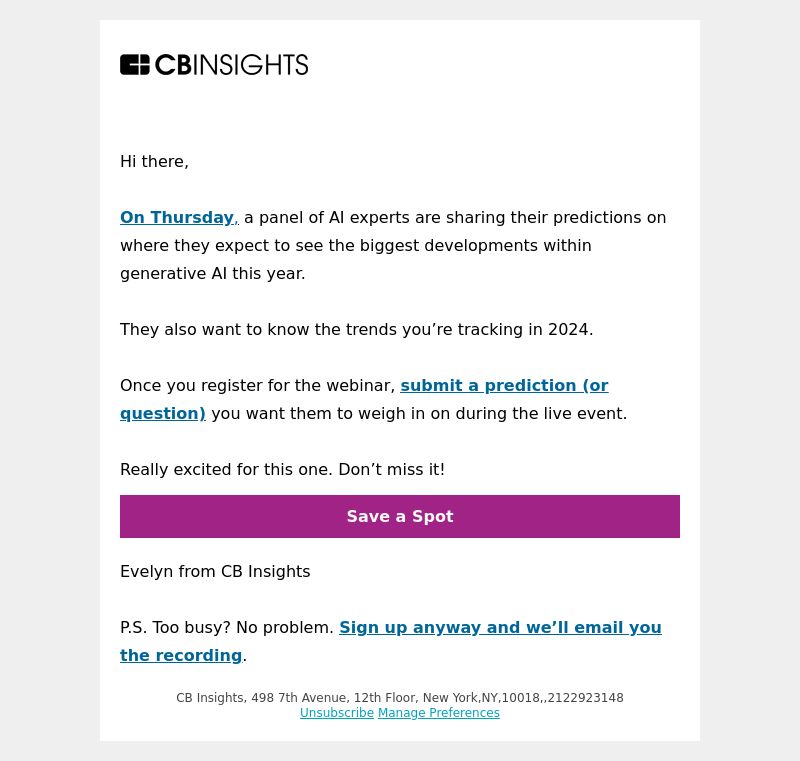 CBINSIGHTS

Hi there,

On Thursday, a panel of AI experts are sharing their predictions on where they expect to see the biggest developments within generative AI this year.

They also want to know the trends you’re tracking in 2024.

Once you register for the webinar, submit a prediction (or question) you want them to weigh in on during the live event.

Really excited for this one. Don’t miss it!

Save a Spot

Evelyn from CB Insights

P.S. Too busy? No problem. Sign up anyway and we’ll email you the recording.

CB Insights, 498 7th Avenue, 12th Floor, New York,NY,10018,,2122923148
Unsubscribe Manage Preferences